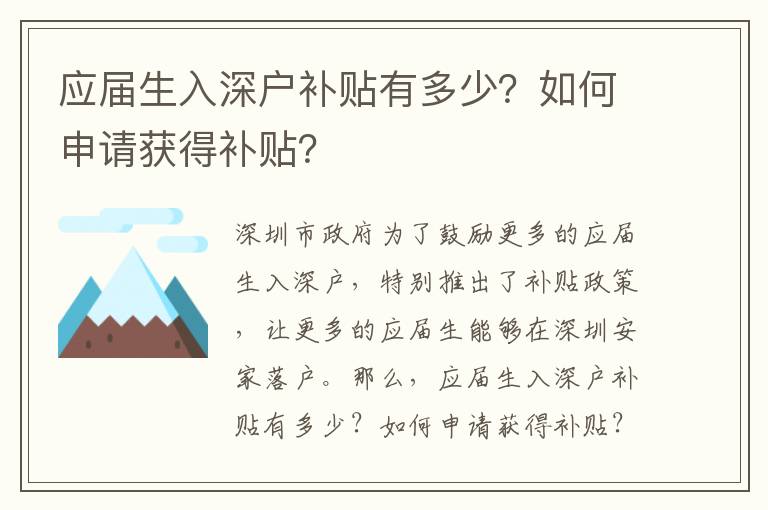 应届生入深户补贴有多少？如何申请获得补贴？

深圳市政府为了鼓励更多的应届生入深户，特别推出了补贴政策，让更多的应届生能够在深圳安家落户。那么，应届生入深户补贴有多少？如何申请获得补贴？